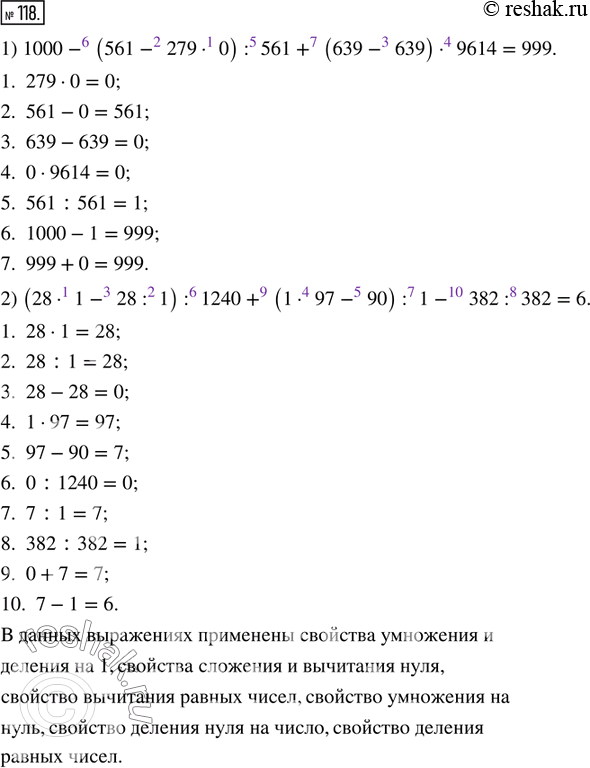 № 118.

© reshak.ru

1) $1000 -^{6} (561 -^{2} 279 \cdot^{1} 0) :^{5} 561 +^{7} (639 -^{3} 639) \cdot^{4} 9614 = 999.$

1. $279 \cdot 0 = 0;$
2. $561 - 0 = 561;$
3. $639 - 639 = 0;$
4. $0 \cdot 9614 = 0;$
5. $561 : 561 = 1;$
6. $1000 - 1 = 999;$
7. $999 + 0 = 999.$

2) $(28 \cdot^{1} 1 -^{3} 28 :^{2} 1) :^{6} 1240 +^{9} (1 \cdot^{4} 97 -^{5} 90) :^{7} 1 -^{10} 382 :^{8} 382 = 6.$

1. $28 \cdot 1 = 28;$
2. $28 : 1 = 28;$
3. $28 - 28 = 0;$
4. $1 \cdot 97 = 97;$
5. $97 - 90 = 7;$
6. $0 : 1240 = 0;$
7. $7 : 1 = 7;$
8. $382 : 382 = 1;$
9. $0 + 7 = 7;$
10. $7 - 1 = 6.$

В данных выражениях применены свойства умножения и деления на 1, свойства сложения и вычитания нуля, свойство вычитания равных чисел, свойство умножения на нуль, свойство деления нуля на число, свойство деления равных чисел.

reshak.ru